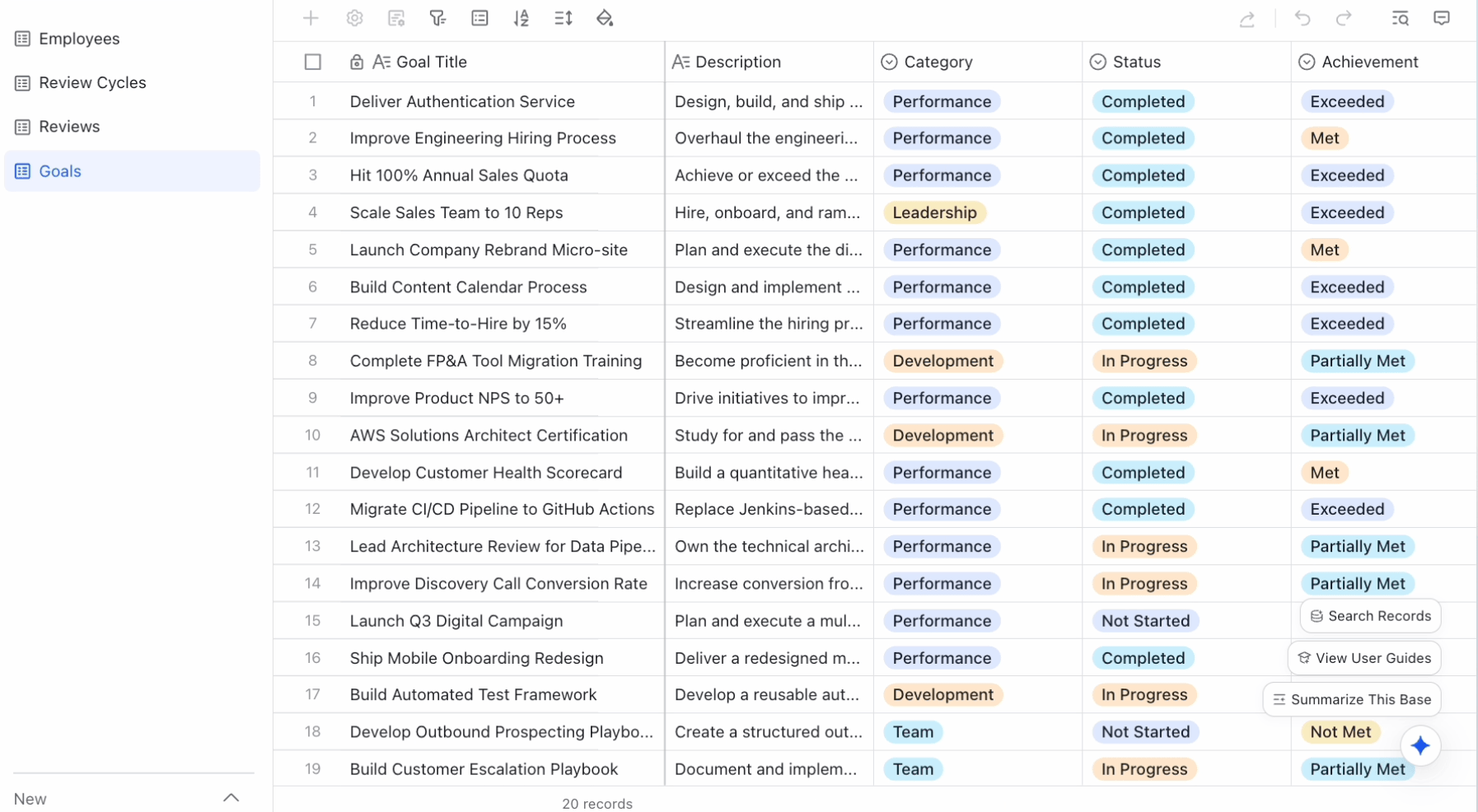 Employees
Review Cycles
Reviews
Goals

New

| | Goal Title | Description | Category | Status | Achievement |
|---|---|---|---|---|---|
| 1 | Deliver Authentication Service | Design, build, and ship ... | Performance | Completed | Exceeded |
| 2 | Improve Engineering Hiring Process | Overhaul the engineeri... | Performance | Completed | Met |
| 3 | Hit 100% Annual Sales Quota | Achieve or exceed the ... | Performance | Completed | Exceeded |
| 4 | Scale Sales Team to 10 Reps | Hire, onboard, and ram... | Leadership | Completed | Exceeded |
| 5 | Launch Company Rebrand Micro-site | Plan and execute the di... | Performance | Completed | Met |
| 6 | Build Content Calendar Process | Design and implement ... | Performance | Completed | Exceeded |
| 7 | Reduce Time-to-Hire by 15% | Streamline the hiring pr... | Performance | Completed | Exceeded |
| 8 | Complete FP&A Tool Migration Training | Become proficient in th... | Development | In Progress | Partially Met |
| 9 | Improve Product NPS to 50+ | Drive initiatives to impr... | Performance | Completed | Exceeded |
| 10 | AWS Solutions Architect Certification | Study for and pass the ... | Development | In Progress | Partially Met |
| 11 | Develop Customer Health Scorecard | Build a quantitative hea... | Performance | Completed | Met |
| 12 | Migrate CI/CD Pipeline to GitHub Actions | Replace Jenkins-based... | Performance | Completed | Exceeded |
| 13 | Lead Architecture Review for Data Pipe... | Own the technical archi... | Performance | In Progress | Partially Met |
| 14 | Improve Discovery Call Conversion Rate | Increase conversion fro... | Performance | In Progress | Partially Met |
| 15 | Launch Q3 Digital Campaign | Plan and execute a mul... | Performance | Not Started | |
| 16 | Ship Mobile Onboarding Redesign | Deliver a redesigned m... | Performance | Completed | |
| 17 | Build Automated Test Framework | Develop a reusable aut... | Development | In Progress | |
| 18 | Develop Outbound Prospecting Playbo... | Create a structured out... | Team | Not Started | Not Met |
| 19 | Build Customer Escalation Playbook | Document and implem... | Team | In Progress | Partially Met |

Search Records
View User Guides
Summarize This Base

20 records